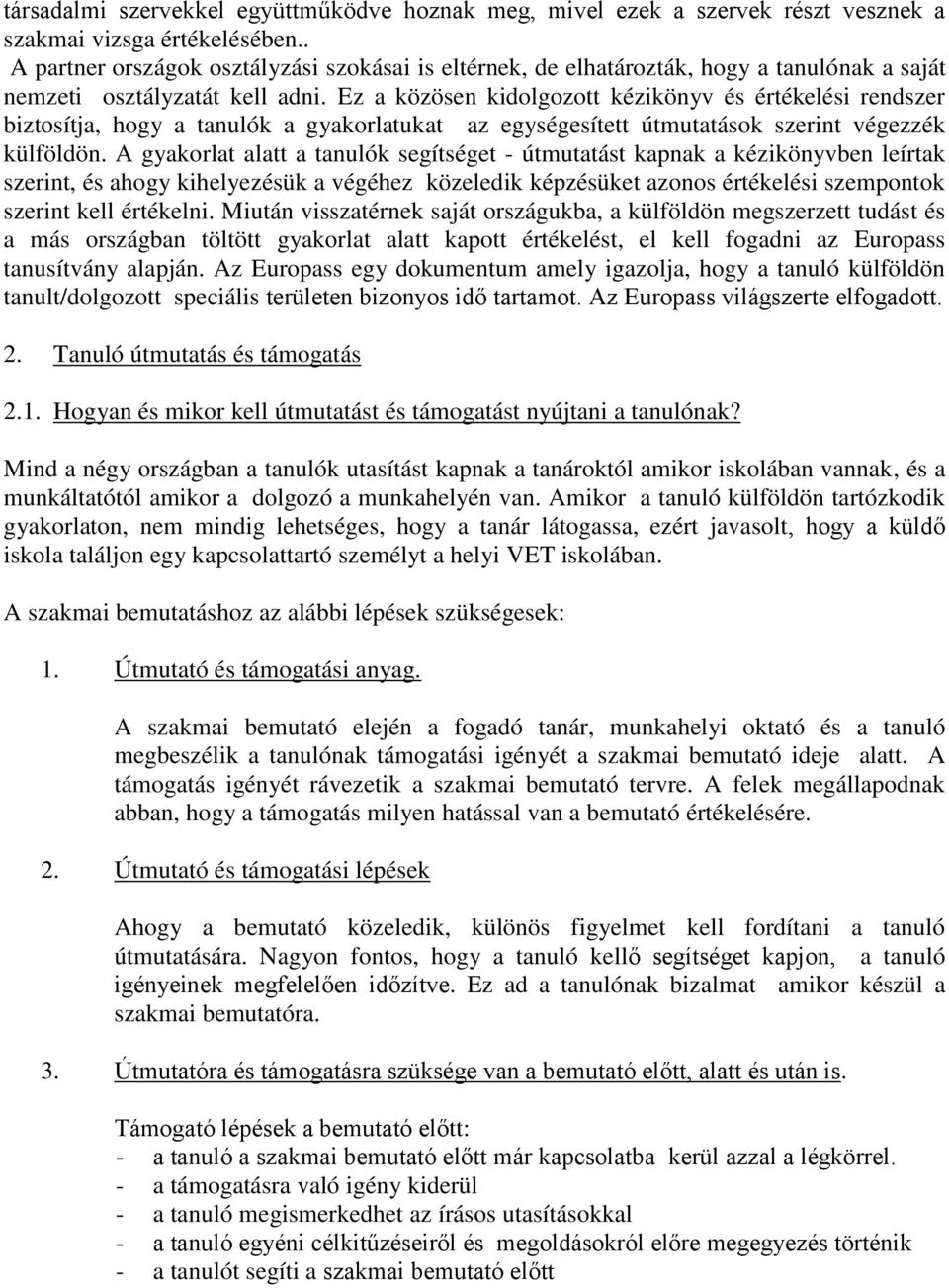 társadalmi szervekkel együttműködve hoznak meg, mivel ezek a szervek részt vesznek a szakmai vizsga értékelésében.. A partner országok osztályzási szokásai is eltérnek, de elhatározták, hogy a tanulónak a saját nemzeti osztályzatát kell adni. Ez a közösen kidolgozott kézikönyv és értékelési rendszer biztosítja, hogy a tanulók a gyakorlatukat az egységesített útmutatások szerint végezzék külföldön. A gyakorlat alatt a tanulók segítséget - útmutatást kapnak a kézikönyvben leírtak szerint, és ahogy kihelyezésük a végéhez közeledik képzésüket azonos értékelési szempontok szerint kell értékelni. Miután visszatérnek saját országukba, a külföldön megszerzett tudást és a más országban töltött gyakorlat alatt kapott értékelést, el kell fogadni az Europass tanusítvány alapján. Az Europass egy dokumentum amely igazolja, hogy a tanuló külföldön tanult/dolgozott speciális területen bizonyos idő tartamot. Az Europass világszerte elfogadott.

2. Tanuló útmutatás és támogatás

2.1. Hogyan és mikor kell útmutatást és támogatást nyújtani a tanulónak?

Mind a négy országban a tanulók utasítást kapnak a tanároktól amikor iskolában vannak, és a munkáltatótól amikor a dolgozó a munkahelyén van. Amikor a tanuló külföldön tartózkodik gyakorlaton, nem mindig lehetséges, hogy a tanár látogassa, ezért javasolt, hogy a küldő iskola találjon egy kapcsolattartó személyt a helyi VET iskolában.

A szakmai bemutatáshoz az alábbi lépések szükségesek:

1. Útmutató és támogatási anyag.

A szakmai bemutató elején a fogadó tanár, munkahelyi oktató és a tanuló megbeszélik a tanulónak támogatási igényét a szakmai bemutató ideje alatt. A támogatás igényét rávezetik a szakmai bemutató tervre. A felek megállapodnak abban, hogy a támogatás milyen hatással van a bemutató értékelésére.

2. Útmutató és támogatási lépések

Ahogy a bemutató közeledik, különös figyelmet kell fordítani a tanuló útmutatására. Nagyon fontos, hogy a tanuló kellő segítséget kapjon, a tanuló igényeinek megfelelően időzítve. Ez ad a tanulónak bizalmat amikor készül a szakmai bemutatóra.

3. Útmutatóra és támogatásra szüksége van a bemutató előtt, alatt és után is.

Támogató lépések a bemutató előtt:
- a tanuló a szakmai bemutató előtt már kapcsolatba kerül azzal a légkörrel.
- a támogatásra való igény kiderül
- a tanuló megismerkedhet az írásos utasításokkal
- a tanuló egyéni célkitűzéseiről és megoldásokról előre megegyezés történik
- a tanulót segíti a szakmai bemutató előtt